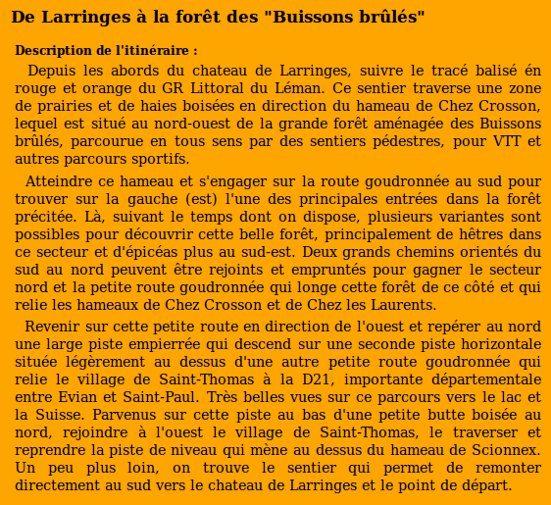 De Larringes à la forêt des "Buissons brûlés"

Description de l'itinéraire :

Depuis les abords du chateau de Larringes, suivre le tracé balisé én rouge et orange du GR Littoral du Léman. Ce sentier traverse une zone de prairies et de haies boisées en direction du hameau de Chez Crosson, lequel est situé au nord-ouest de la grande forêt aménagée des Buissons brûlés, parcourue en tous sens par des sentiers pédestres, pour VTT et autres parcours sportifs.

Atteindre ce hameau et s'engager sur la route goudronnée au sud pour trouver sur la gauche (est) l'une des principales entrées dans la forêt précitée. Là, suivant le temps dont on dispose, plusieurs variantes sont possibles pour découvrir cette belle forêt, principalement de hêtres dans ce secteur et d'épicéas plus au sud-est. Deux grands chemins orientés du sud au nord peuvent être rejoints et empruntés pour gagner le secteur nord et la petite route goudronnée qui longe cette forêt de ce côté et qui relie les hameaux de Chez Crosson et de Chez les Laurents.

Revenir sur cette petite route en direction de l'ouest et repérer au nord une large piste empierrée qui descend sur une seconde piste horizontale située légèrement au dessus d'une autre petite route goudronnée qui relie le village de Saint-Thomas à la D21, importante départementale entre Evian et Saint-Paul. Très belles vues sur ce parcours vers le lac et la Suisse. Parvenus sur cette piste au bas d'une petite butte boisée au nord, rejoindre à l'ouest le village de Saint-Thomas, le traverser et reprendre la piste de niveau qui mène au dessus du hameau de Scionnex. Un peu plus loin, on trouve le sentier qui permet de remonter directement au sud vers le chateau de Larringes et le point de départ.